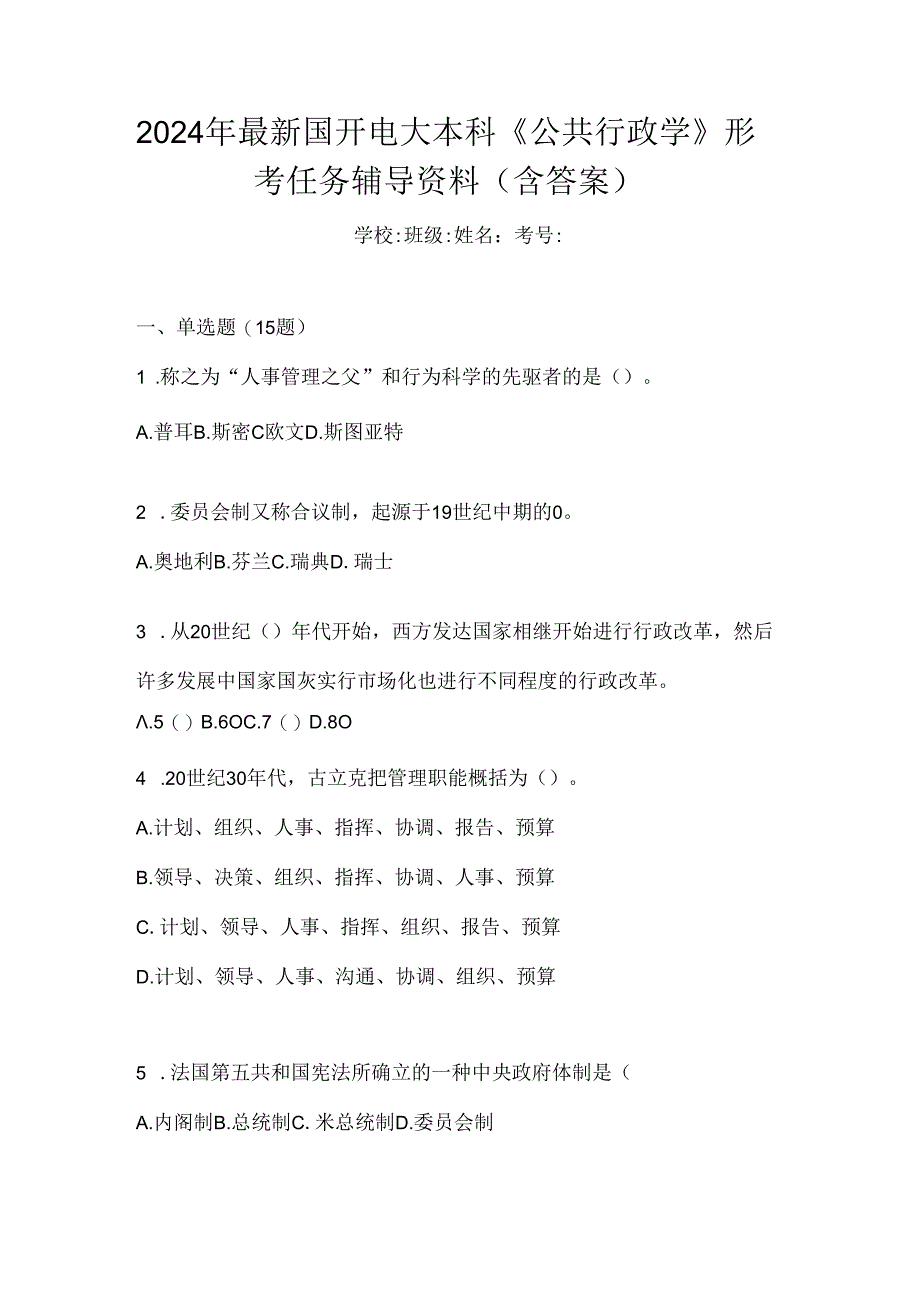 2024年最新国开电大本科《公共行政学》形考任务辅导资料（含答案）

学校:班级:姓名：考号:

一、单选题（15题）

1 .称之为“人事管理之父”和行为科学的先驱者的是（）。

A.普耳B.斯密C欧文D.斯图亚特

2 .委员会制又称合议制，起源于19世纪中期的0。

A.奥地利B.芬兰C.瑞典D. 瑞士

3 .从20世纪（）年代开始，西方发达国家相继开始进行行政改革，然后许多发展中国家国灰实行市场化也进行不同程度的行政改革。

Λ.5（）B.6OC.7（）D.8O

4 .20世纪30年代，古立克把管理职能概括为（）。

A.计划、组织、人事、指挥、协调、报告、预算

B.领导、决策、组织、指挥、协调、人事、预算

C. 计划、领导、人事、指挥、组织、报告、预算

D.计划、领导、人事、沟通、协调、组织、预算

5 .法国第五共和国宪法所确立的一种中央政府体制是（

A.内阁制B.总统制C. 米总统制D.委员会制